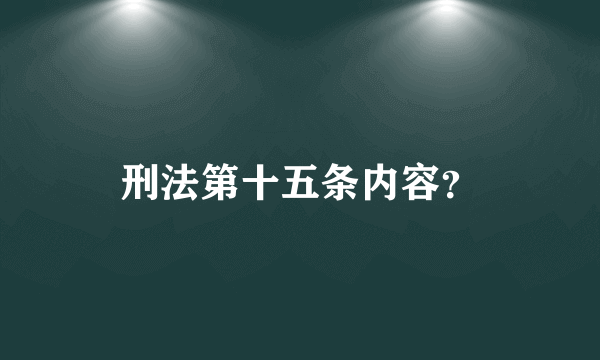 刑法第十五条内容?